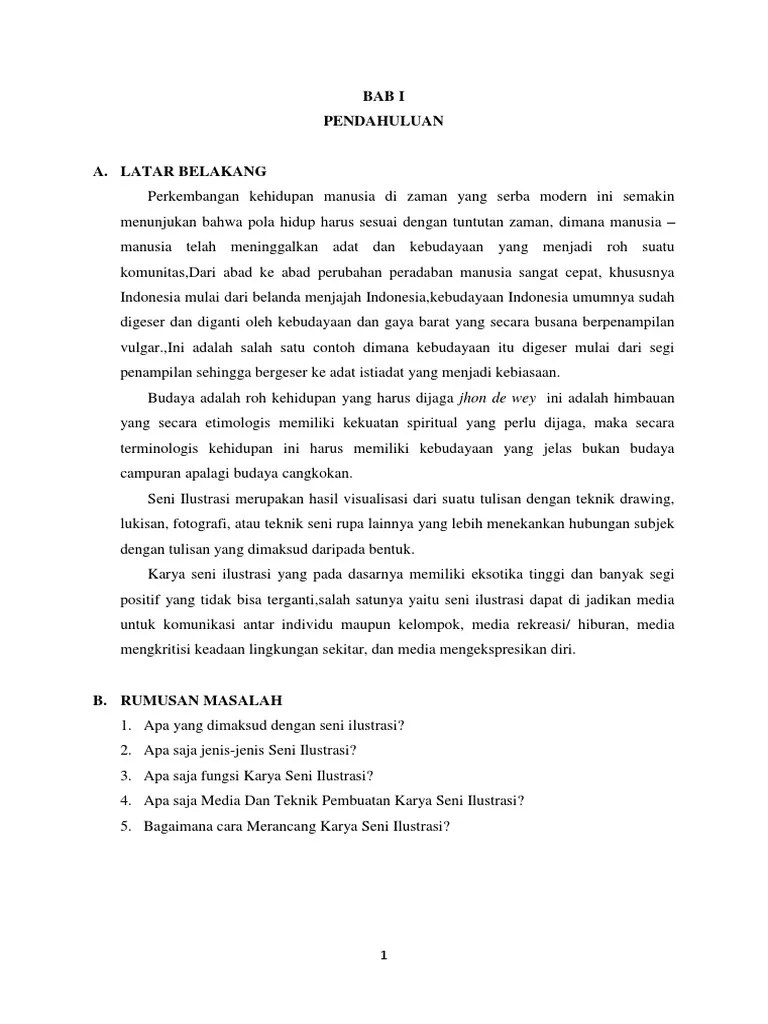 BAB I
PENDAHULUAN

A. LATAR BELAKANG

Perkembangan kehidupan manusia di zaman yang serba modern ini semakin menunjukan bahwa pola hidup harus sesuai dengan tuntutan zaman, dimana manusia – manusia telah meninggalkan adat dan kebudayaan yang menjadi roh suatu komunitas,Dari abad ke abad perubahan peradaban manusia sangat cepat, khususnya Indonesia mulai dari belanda menjajah Indonesia,kebudayaan Indonesia umumnya sudah digeser dan diganti oleh kebudayaan dan gaya barat yang secara busana berpenampilan vulgar.,Ini adalah salah satu contoh dimana kebudayaan itu digeser mulai dari segi penampilan sehingga bergeser ke adat istiadat yang menjadi kebiasaan.

Budaya adalah roh kehidupan yang harus dijaga jhon de wey ini adalah himbauan yang secara etimologis memiliki kekuatan spiritual yang perlu dijaga, maka secara terminologis kehidupan ini harus memiliki kebudayaan yang jelas bukan budaya campuran apalagi budaya cangkokan.

Seni Ilustrasi merupakan hasil visualisasi dari suatu tulisan dengan teknik drawing, lukisan, fotografi, atau teknik seni rupa lainnya yang lebih menekankan hubungan subjek dengan tulisan yang dimaksud daripada bentuk.

Karya seni ilustrasi yang pada dasarnya memiliki eksotika tinggi dan banyak segi positif yang tidak bisa terganti,salah satunya yaitu seni ilustrasi dapat di jadikan media untuk komunikasi antar individu maupun kelompok, media rekreasi/ hiburan, media mengkritisi keadaan lingkungan sekitar, dan media mengekspresikan diri.

B. RUMUSAN MASALAH
1. Apa yang dimaksud dengan seni ilustrasi?
2. Apa saja jenis-jenis Seni Ilustrasi?
3. Apa saja fungsi Karya Seni Ilustrasi?
4. Apa saja Media Dan Teknik Pembuatan Karya Seni Ilustrasi?
5. Bagaimana cara Merancang Karya Seni Ilustrasi?

1